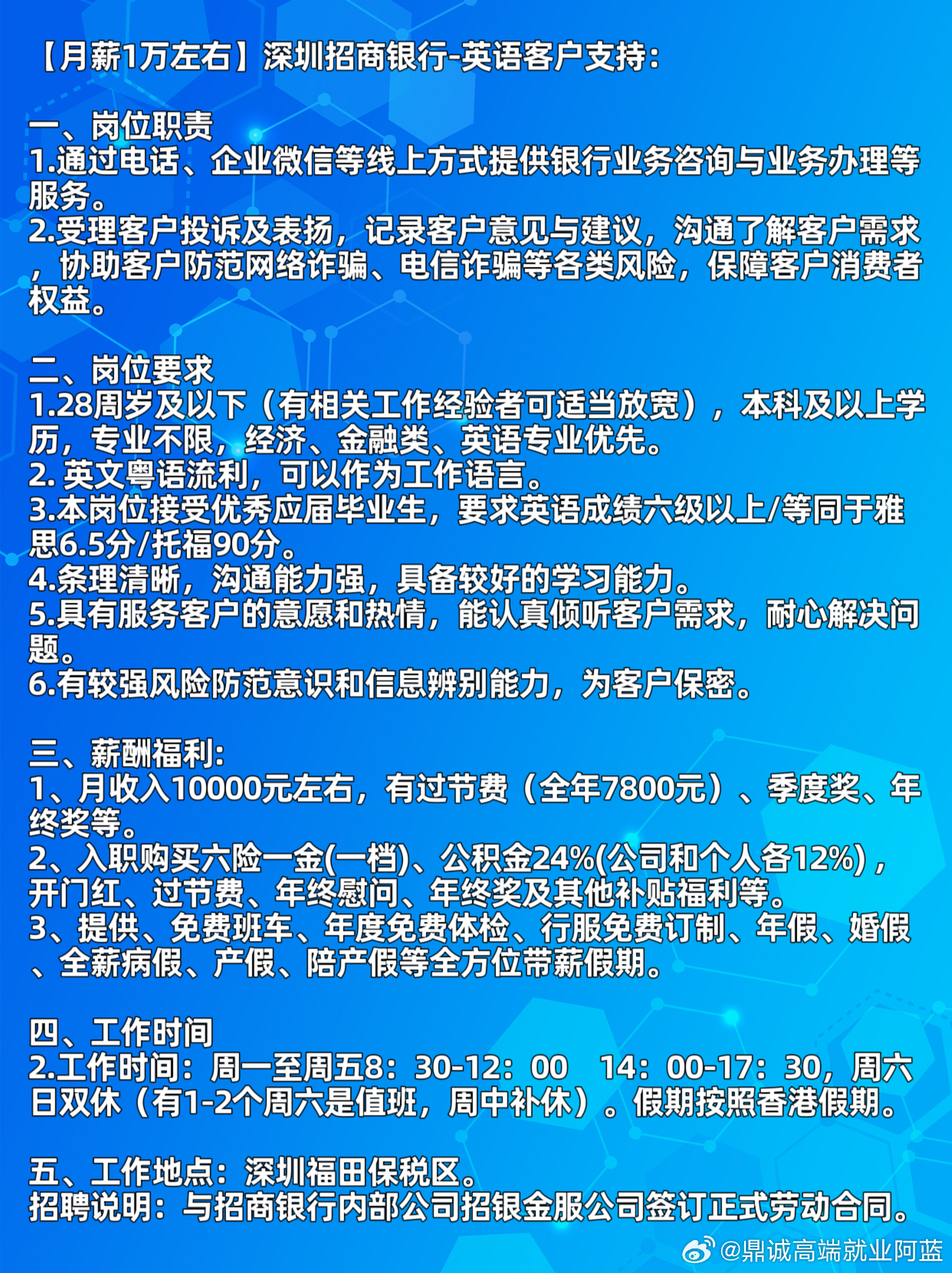 【月薪1万左右】深圳招商银行-英语客户支持：

一、岗位职责
1.通过电话、企业微信等线上方式提供银行业务咨询与业务办理等服务。
2.受理客户投诉及表扬，记录客户意见与建议，沟通了解客户需求，协助客户防范网络诈骗、电信诈骗等各类风险，保障客户消费者权益。

二、岗位要求
1.28周岁及以下（有相关工作经验者可适当放宽），本科及以上学历，专业不限，经济、金融类、英语专业优先。
2. 英文粤语流利，可以作为工作语言。
3.本岗位接受优秀应届毕业生，要求英语成绩六级以上/等同于雅思6.5分/托福90分。
4.条理清晰，沟通能力强，具备较好的学习能力。
5.具有服务客户的意愿和热情，能认真倾听客户需求，耐心解决问题。
6.有较强风险防范意识和信息辨别能力，为客户保密。

三、薪酬福利：
1、月收入10000元左右，有过节费（全年7800元）、季度奖、年终奖等。
2、入职购买六险一金(一档)、公积金24%(公司和个人各12%)，开门红、过节费、年终慰问、年终奖及其他补贴福利等。
3、提供、免费班车、年度免费体检、行服免费订制、年假、婚假、全薪病假、产假、陪产假等全方位带薪假期。

四、工作时间
2.工作时间：周一至周五8：30-12：00 14：00-17：30，周六日双休（有1-2个周六是值班，周中补休）。假期按照香港假期。

五、工作地点：深圳福田保税区。
招聘说明：与招商银行内部公司招银金服公司签订正式劳动合同。

@鼎诚高端就业阿蓝